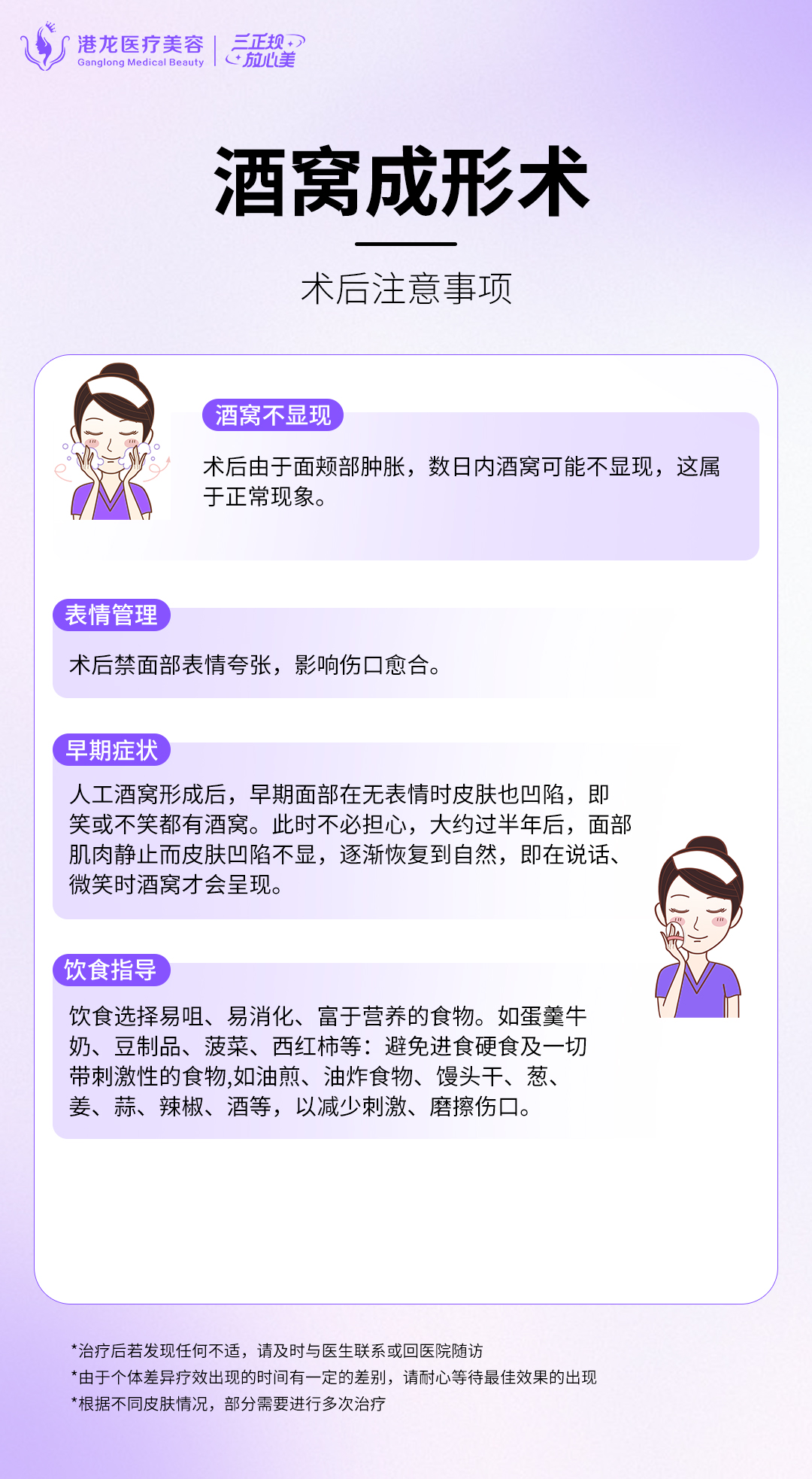 港龙医疗美容
Ganglong Medical Beauty
三正规
放心美

酒窝成形术

术后注意事项

酒窝不显现

术后由于面颊部肿胀，数日内酒窝可能不显现，这属于正常现象。

表情管理

术后禁面部表情夸张，影响伤口愈合。

早期症状

人工酒窝形成后，早期面部在无表情时皮肤也凹陷，即笑或不笑都有酒窝。此时不必担心，大约过半年后，面部肌肉静止而皮肤凹陷不显，逐渐恢复到自然，即在说话、微笑时酒窝才会呈现。

饮食指导

饮食选择易咀、易消化、富于营养的食物。如蛋羹牛奶、豆制品、菠菜、西红柿等：避免进食硬食及一切带刺激性的食物,如油煎、油炸食物、馒头干、葱、姜、蒜、辣椒、酒等，以减少刺激、磨擦伤口。

*治疗后若发现任何不适，请及时与医生联系或回医院随访
*由于个体差异疗效出现的时间有一定的差别，请耐心等待最佳效果的出现
*根据不同皮肤情况，部分需要进行多次治疗